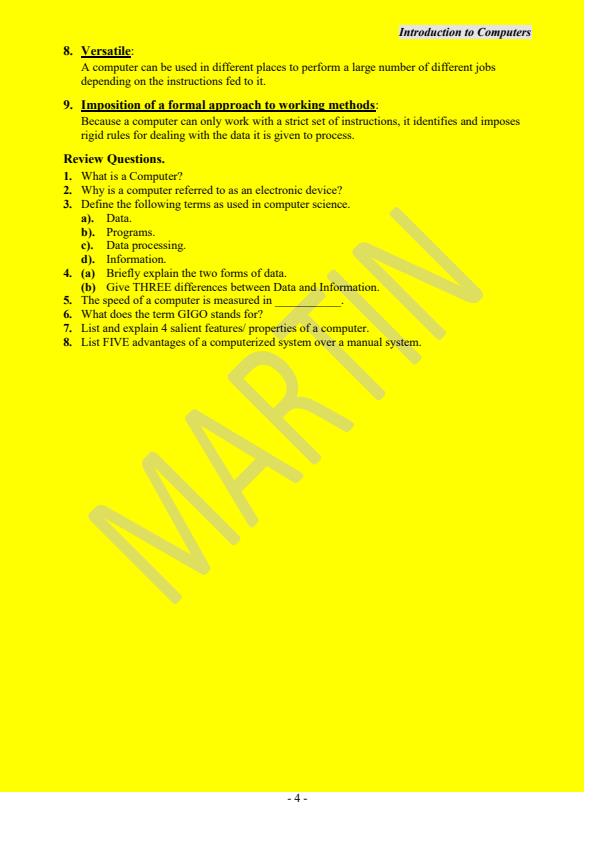 Introduction to Computers

8. Versatile:
A computer can be used in different places to perform a large number of different jobs depending on the instructions fed to it.

9. Imposition of a formal approach to working methods:
Because a computer can only work with a strict set of instructions, it identifies and imposes rigid rules for dealing with the data it is given to process.

Review Questions.
1. What is a Computer?
2. Why is a computer referred to as an electronic device?
3. Define the following terms as used in computer science.
a). Data.
b). Programs.
c). Data processing.
d). Information.
4. (a) Briefly explain the two forms of data.
(b) Give THREE differences between Data and Information.
5. The speed of a computer is measured in ___________.
6. What does the term GIGO stands for?
7. List and explain 4 salient features/ properties of a computer.
8. List FIVE advantages of a computerized system over a manual system.

MARTIN

- 4 -